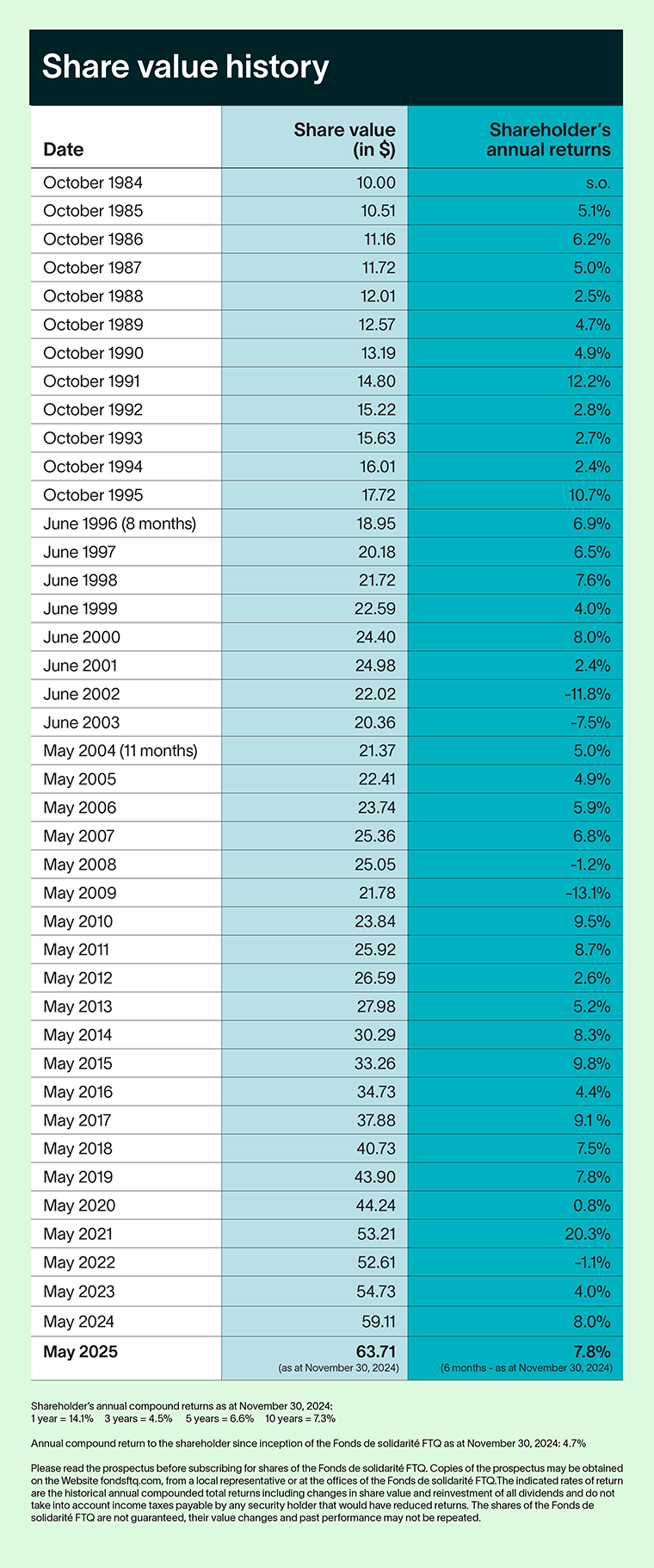 Share value history

| Date | Share value (in $) | Shareholder's annual returns |
|---|---|---|
| October 1984 | 10.00 | s.o. |
| October 1985 | 10.51 | 5.1% |
| October 1986 | 11.16 | 6.2% |
| October 1987 | 11.72 | 5.0% |
| October 1988 | 12.01 | 2.5% |
| October 1989 | 12.57 | 4.7% |
| October 1990 | 13.19 | 4.9% |
| October 1991 | 14.80 | 12.2% |
| October 1992 | 15.22 | 2.8% |
| October 1993 | 15.63 | 2.7% |
| October 1994 | 16.01 | 2.4% |
| October 1995 | 17.72 | 10.7% |
| June 1996 (8 months) | 18.95 | 6.9% |
| June 1997 | 20.18 | 6.5% |
| June 1998 | 21.72 | 7.6% |
| June 1999 | 22.59 | 4.0% |
| June 2000 | 24.40 | 8.0% |
| June 2001 | 24.98 | 2.4% |
| June 2002 | 22.02 | -11.8% |
| June 2003 | 20.36 | -7.5% |
| May 2004 (11 months) | 21.37 | 5.0% |
| May 2005 | 22.41 | 4.9% |
| May 2006 | 23.74 | 5.9% |
| May 2007 | 25.36 | 6.8% |
| May 2008 | 25.05 | -1.2% |
| May 2009 | 21.78 | -13.1% |
| May 2010 | 23.84 | 9.5% |
| May 2011 | 25.92 | 8.7% |
| May 2012 | 26.59 | 2.6% |
| May 2013 | 27.98 | 5.2% |
| May 2014 | 30.29 | 8.3% |
| May 2015 | 33.26 | 9.8% |
| May 2016 | 34.73 | 4.4% |
| May 2017 | 37.88 | 9.1 % |
| May 2018 | 40.73 | 7.5% |
| May 2019 | 43.90 | 7.8% |
| May 2020 | 44.24 | 0.8% |
| May 2021 | 53.21 | 20.3% |
| May 2022 | 52.61 | -1.1% |
| May 2023 | 54.73 | 4.0% |
| May 2024 | 59.11 | 8.0% |
| May 2025 | 63.71 (as at November 30, 2024) | 7.8% (6 months - as at November 30, 2024) |

Shareholder's annual compound returns as at November 30, 2024:
1 year = 14.1% 3 years = 4.5% 5 years = 6.6% 10 years = 7.3%

Annual compound return to the shareholder since inception of the Fonds de solidarité FTQ as at November 30, 2024: 4.7%

Please read the prospectus before subscribing for shares of the Fonds de solidarité FTQ. Copies of the prospectus may be obtained on the Website fondsftq.com, from a local representative or at the offices of the Fonds de solidarité FTQ.The indicated rates of return are the historical annual compounded total returns including changes in share value and reinvestment of all dividends and do not take into account income taxes payable by any security holder that would have reduced returns. The shares of the Fonds de solidarité FTQ are not guaranteed, their value changes and past performance may not be repeated.